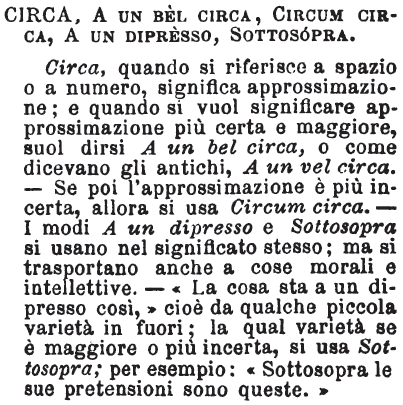 CIRCA, A UN BÈL CIRCA, CIRCUM CIRCA, A UN DIPRÈSSO, SOTTOSÓPRA.

Circa, quando si riferisce a spazio o a numero, significa approssimazione; e quando si vuol significare approssimazione più certa e maggiore, suol dirsi A un bel circa, o come dicevano gli antichi, A un vel circa. — Se poi l'approssimazione è più incerta, allora si usa Circum circa. — I modi A un dipresso e Sottosopra si usano nel significato stesso; ma si trasportano anche a cose morali e intellettive. — « La cosa sta a un dipresso così, » cioè da qualche piccola varietà in fuori; la qual varietà se è maggiore o più incerta, si usa Sottosopra; per esempio: « Sottosopra le sue pretensioni sono queste. »